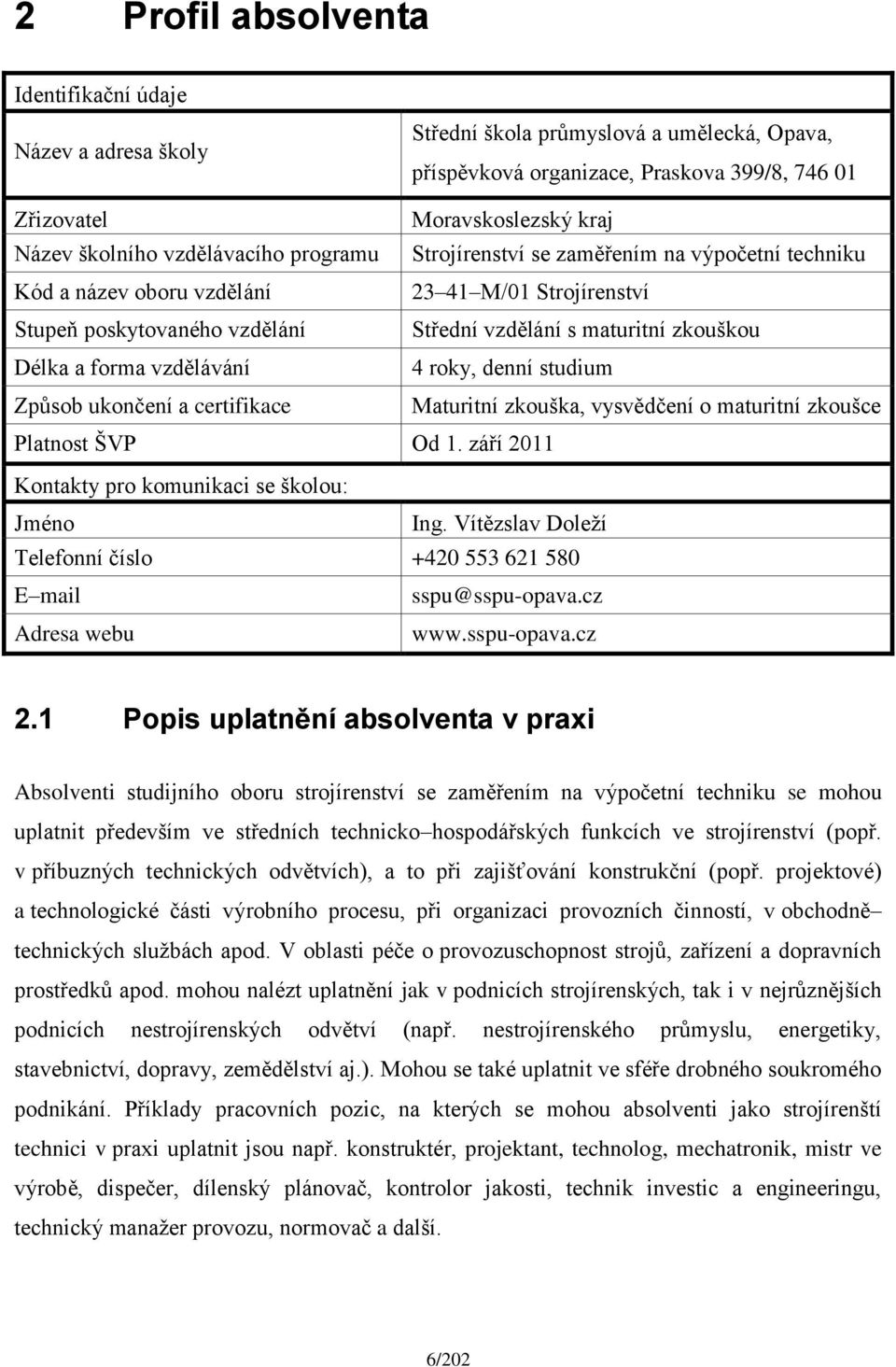 2 Profil absolventa

| Identifikační údaje | |
|---|---|
| Název a adresa školy | Střední škola průmyslová a umělecká, Opava, příspěvková organizace, Praskova 399/8, 746 01 |
| Zřizovatel | Moravskoslezský kraj |
| Název školního vzdělávacího programu | Strojírenství se zaměřením na výpočetní techniku |
| Kód a název oboru vzdělání | 23 41 M/01 Strojírenství |
| Stupeň poskytovaného vzdělání | Střední vzdělání s maturitní zkouškou |
| Délka a forma vzdělávání | 4 roky, denní studium |
| Způsob ukončení a certifikace | Maturitní zkouška, vysvědčení o maturitní zkoušce |
| Platnost ŠVP | Od 1. září 2011 |
| Kontakty pro komunikaci se školou: | |
| Jméno | Ing. Vítězslav Doleží |
| Telefonní číslo | +420 553 621 580 |
| E mail | sspu@sspu-opava.cz |
| Adresa webu | www.sspu-opava.cz |

2.1 Popis uplatnění absolventa v praxi

Absolventi studijního oboru strojírenství se zaměřením na výpočetní techniku se mohou uplatnit především ve středních technicko hospodářských funkcích ve strojírenství (popř. v příbuzných technických odvětvích), a to při zajišťování konstrukční (popř. projektové) a technologické části výrobního procesu, při organizaci provozních činností, v obchodně technických službách apod. V oblasti péče o provozuschopnost strojů, zařízení a dopravních prostředků apod. mohou nalézt uplatnění jak v podnicích strojírenských, tak i v nejrůznějších podnicích nestrojírenských odvětví (např. nestrojírenského průmyslu, energetiky, stavebnictví, dopravy, zemědělství aj.). Mohou se také uplatnit ve sféře drobného soukromého podnikání. Příklady pracovních pozic, na kterých se mohou absolventi jako strojírenští technici v praxi uplatnit jsou např. konstruktér, projektant, technolog, mechatronik, mistr ve výrobě, dispečer, dílenský plánovač, kontrolor jakosti, technik investic a engineeringu, technický manažer provozu, normovač a další.

6/202